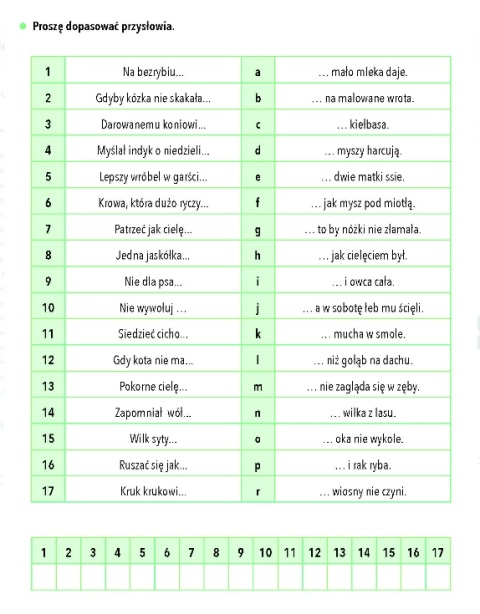 Proszę dopasować przysłowia.

| 1 | Na bezrybiu... | a | ... mało mleka daje. |
|---|---|---|---|
| 2 | Gdyby kózka nie skakała... | b | ... na malowane wrota. |
| 3 | Darowanemu koniowi... | c | ... kiełbasa. |
| 4 | Myślał indyk o niedzieli... | d | ... myszy harcują. |
| 5 | Lepszy wróbel w garści... | e | ... dwie matki ssie. |
| 6 | Krowa, która dużo ryczy... | f | ... jak mysz pod miotłą. |
| 7 | Patrzeć jak cielę... | g | ... to by nóżki nie złamała. |
| 8 | Jedna jaskółka... | h | ... jak cielęciem był. |
| 9 | Nie dla psa... | i | ... i owca cała. |
| 10 | Nie wywołuj ... | j | ... a w sobotę łeb mu ścięli. |
| 11 | Siedzieć cicho... | k | ... mucha w smole. |
| 12 | Gdy kota nie ma... | l | ... niż gołąb na dachu. |
| 13 | Pokorne cielę... | m | ... nie zagląda się w zęby. |
| 14 | Zapomniał wół... | n | ... wilka z lasu. |
| 15 | Wilk syty... | o | ... oka nie wykole. |
| 16 | Ruszać się jak... | p | ... i rak ryba. |
| 17 | Kruk krukowi... | r | ... wiosny nie czyni. |

| 1 | 2 | 3 | 4 | 5 | 6 | 7 | 8 | 9 | 10 | 11 | 12 | 13 | 14 | 15 | 16 | 17 |
|---|---|---|---|---|---|---|---|---|---|---|---|---|---|---|---|---|
| | | | | | | | | | | | | | | | | |